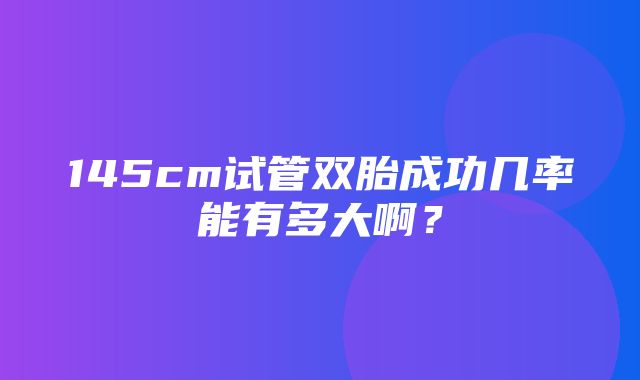 145cm试管双胎成功几率能有多大啊？